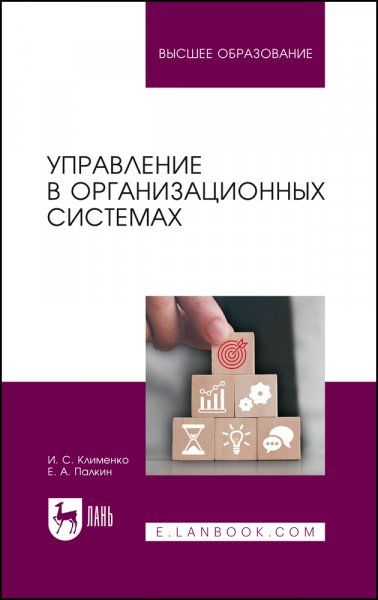 ВЫСШЕЕ ОБРАЗОВАНИЕ

УПРАВЛЕНИЕ В ОРГАНИЗАЦИОННЫХ СИСТЕМАХ

И. С. Клименко
Е. А. Палкин

ЛАНЬ

E.LANBOOK.COM